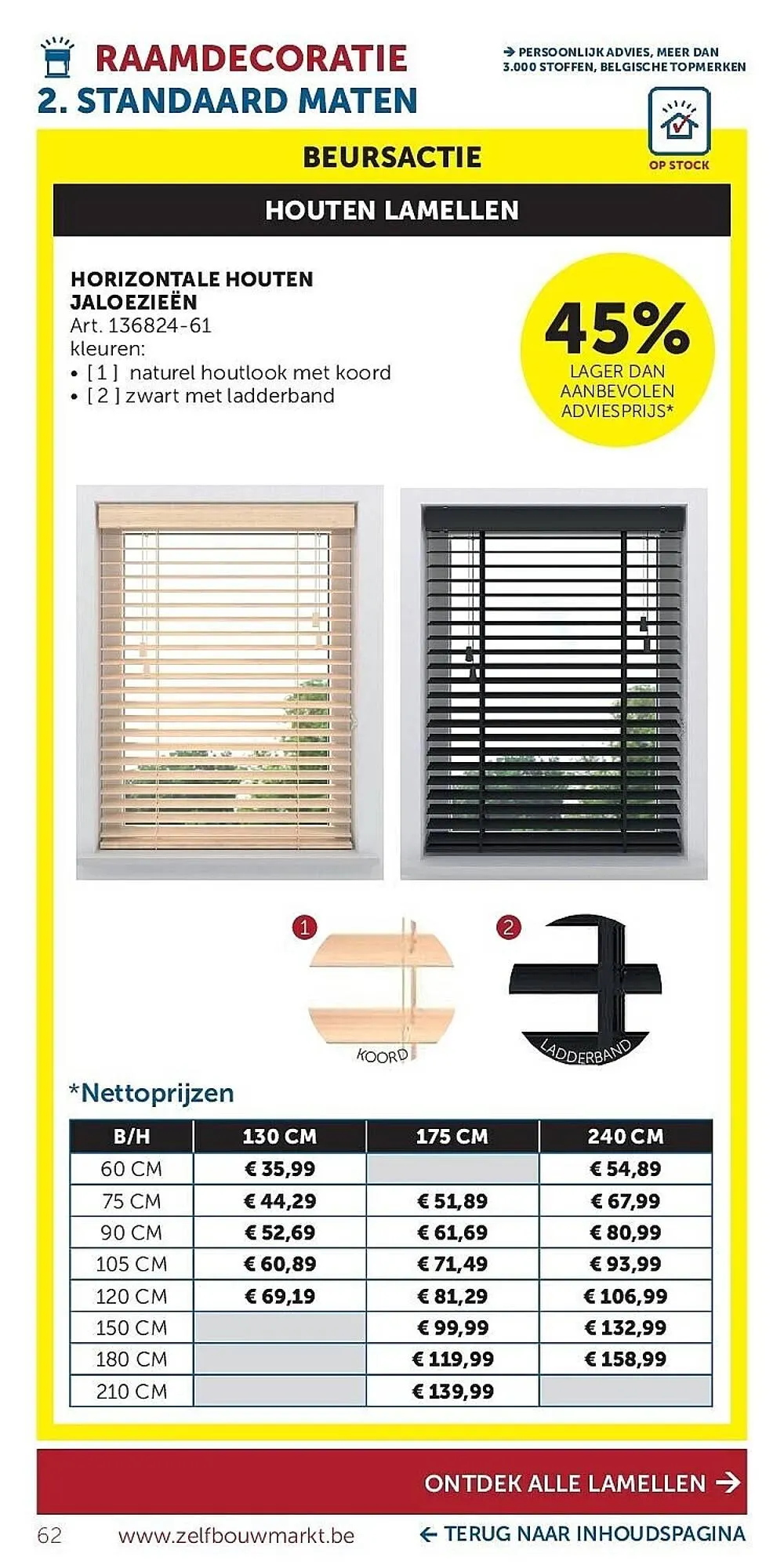 RAAMDECORATIE
2. STANDAARD MATEN

→ PERSOONLIJK ADVIES, MEER DAN 3.000 STOFFEN, BELGISCHE TOPMERKEN

OP STOCK

BEURSACTIE

HOUTEN LAMELLEN

HORIZONTALE HOUTEN JALOEZIEËN
Art. 136824-61
kleuren:
• [ 1 ] naturel houtlook met koord
• [ 2 ] zwart met ladderband

45%
LAGER DAN AANBEVOLEN ADVIESPRIJS*

1
KOORD

2
LADDERBAND

*Nettoprijzen

| B/H | 130 CM | 175 CM | 240 CM |
|---|---|---|---|
| 60 CM | € 35,99 | | € 54,89 |
| 75 CM | € 44,29 | € 51,89 | € 67,99 |
| 90 CM | € 52,69 | € 61,69 | € 80,99 |
| 105 CM | € 60,89 | € 71,49 | € 93,99 |
| 120 CM | € 69,19 | € 81,29 | € 106,99 |
| 150 CM | | € 99,99 | € 132,99 |
| 180 CM | | € 119,99 | € 158,99 |
| 210 CM | | € 139,99 | |

ONTDEK ALLE LAMELLEN →

62 www.zelfbouwmarkt.be ← TERUG NAAR INHOUDSPAGINA